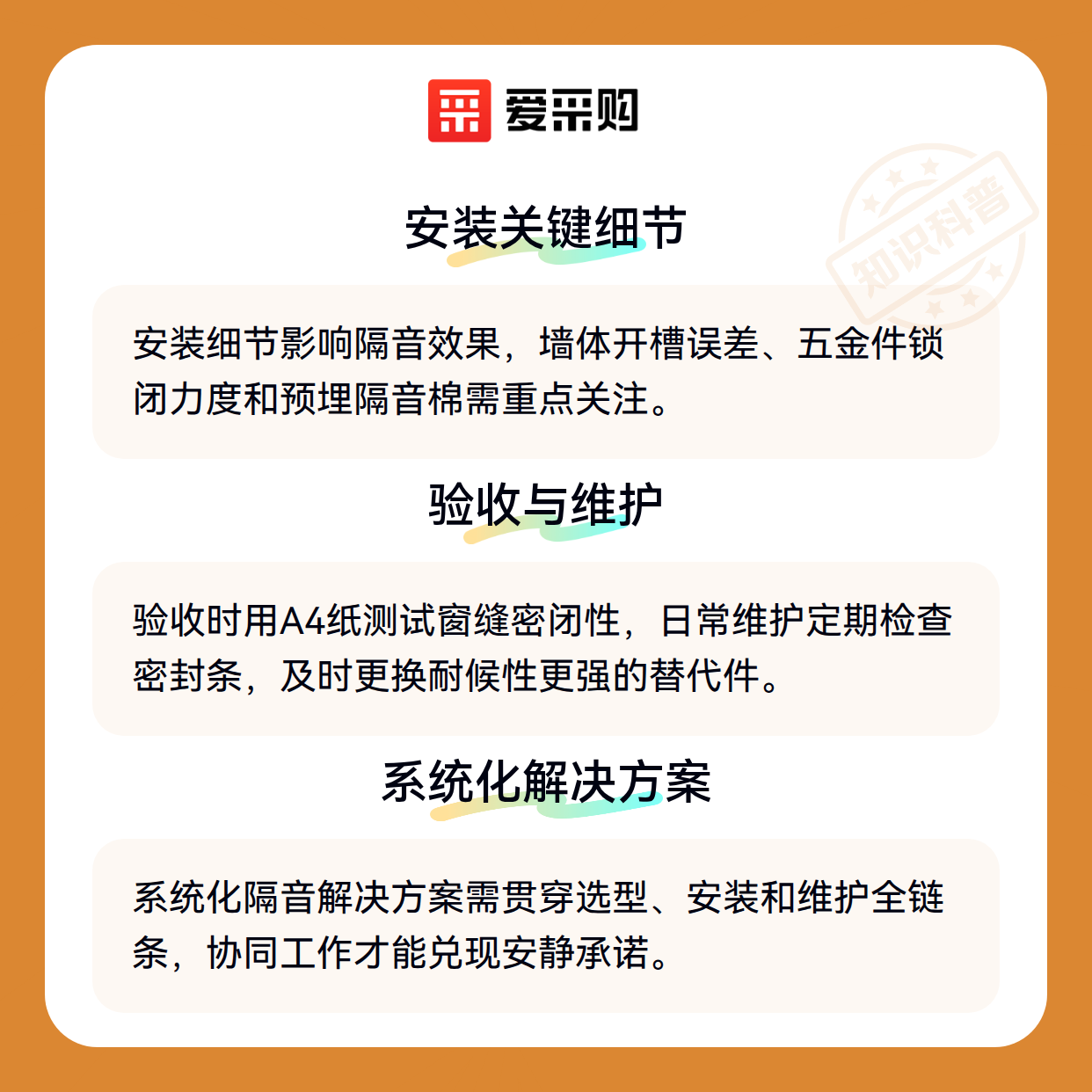 爱采购

安装关键细节

安装细节影响隔音效果，墙体开槽误差、五金件锁闭力度和预埋隔音棉需重点关注。

验收与维护

验收时用A4纸测试窗缝密闭性，日常维护定期检查密封条，及时更换耐候性更强的替代件。

系统化解决方案

系统化隔音解决方案需贯穿选型、安装和维护全链条，协同工作才能兑现安静承诺。

知识科普